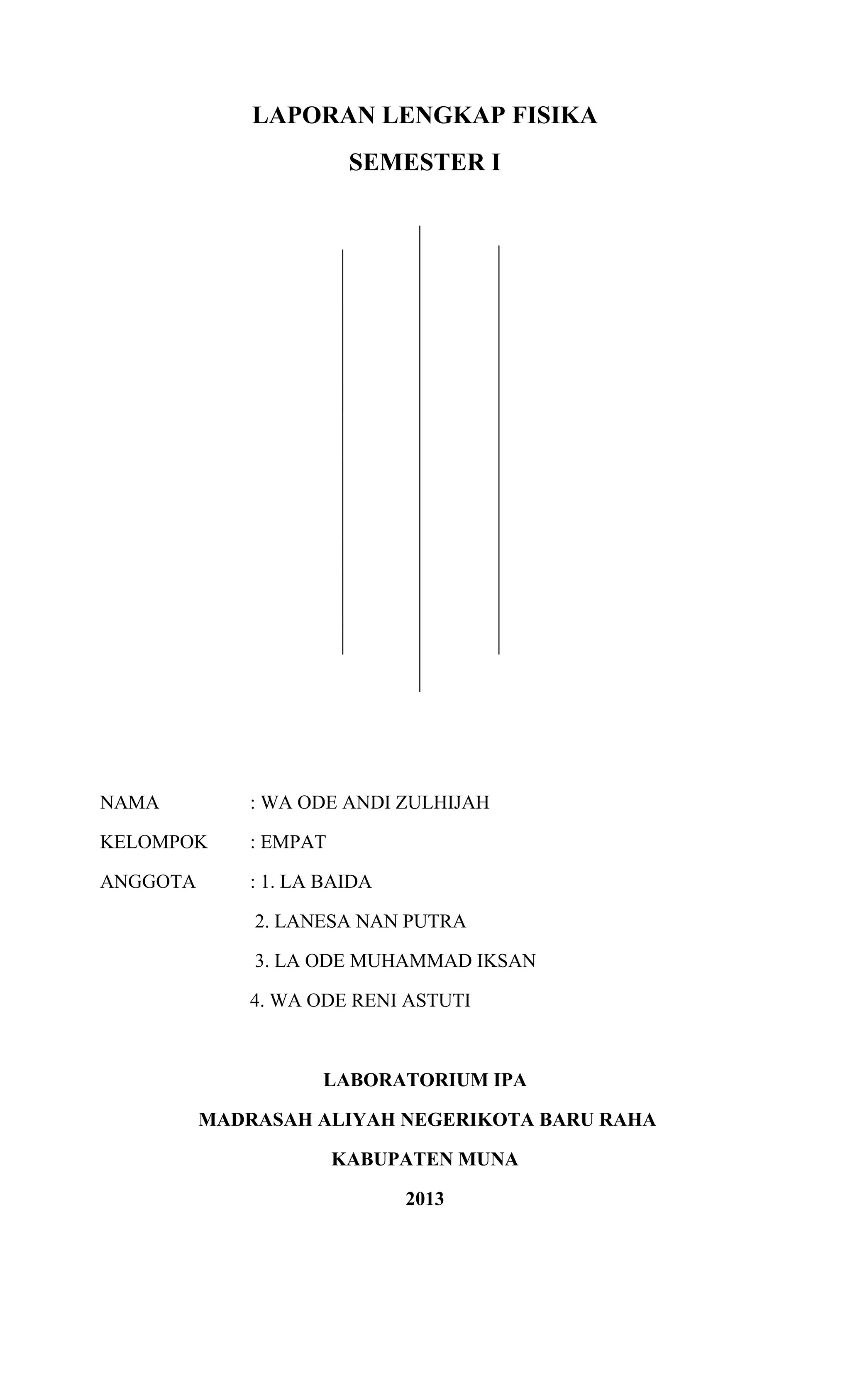 LAPORAN LENGKAP FISIKA

SEMESTER I

NAMA : WA ODE ANDI ZULHIJAH

KELOMPOK : EMPAT

ANGGOTA : 1. LA BAIDA

2. LANESA NAN PUTRA

3. LA ODE MUHAMMAD IKSAN

4. WA ODE RENI ASTUTI

LABORATORIUM IPA

MADRASAH ALIYAH NEGERIKOTA BARU RAHA

KABUPATEN MUNA

2013